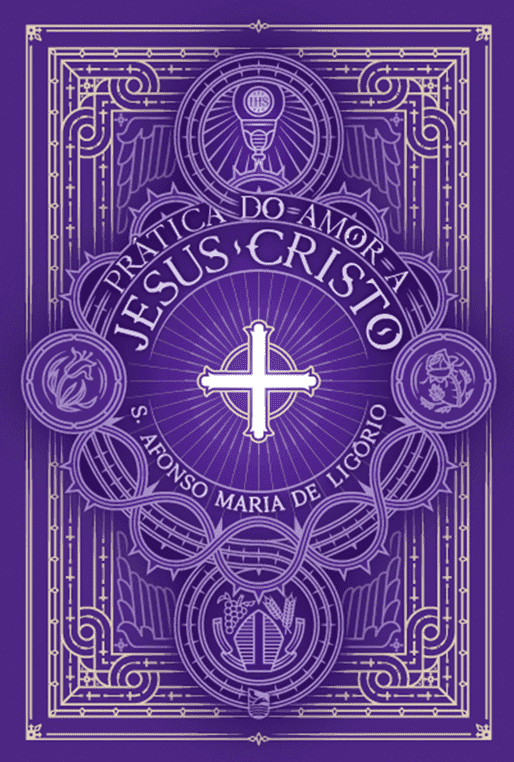 IHS

PRÁTICA DO AMOR A
JESUS CRISTO

S. AFONSO MARIA DE LIGÓRIO